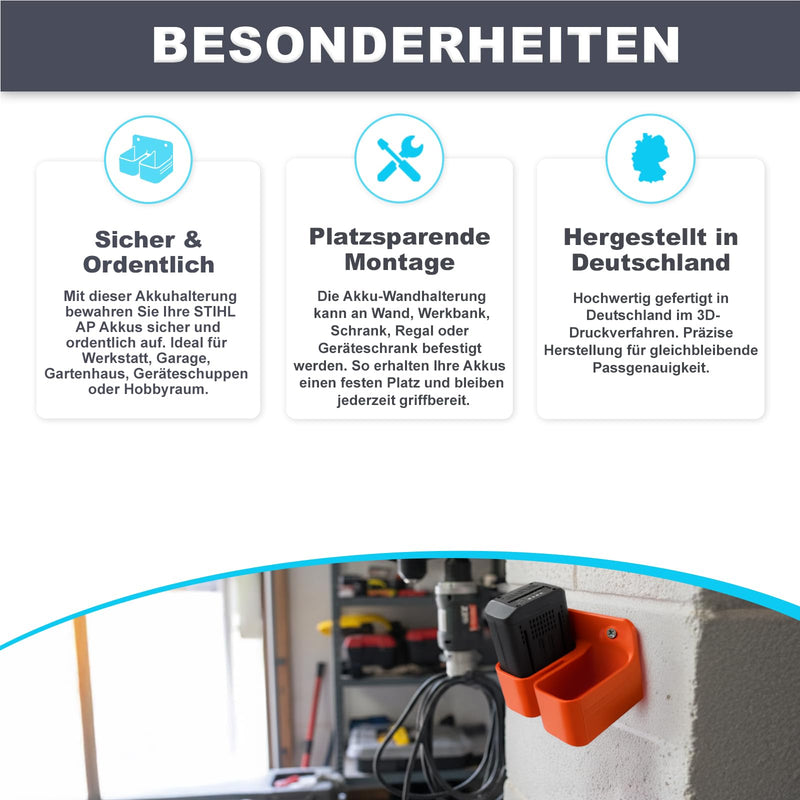 BESONDERHEITEN

Sicher & Ordentlich

Mit dieser Akkuhalterung bewahren Sie Ihre STIHL AP Akkus sicher und ordentlich auf. Ideal für Werkstatt, Garage, Gartenhaus, Geräteschuppen oder Hobbyraum.

Platzsparende Montage

Die Akku-Wandhalterung kann an Wand, Werkbank, Schrank, Regal oder Geräteschrank befestigt werden. So erhalten Ihre Akkus einen festen Platz und bleiben jederzeit griffbereit.

Hergestellt in Deutschland

Hochwertig gefertigt in Deutschland im 3D-Druckverfahren. Präzise Herstellung für gleichbleibende Passgenauigkeit.